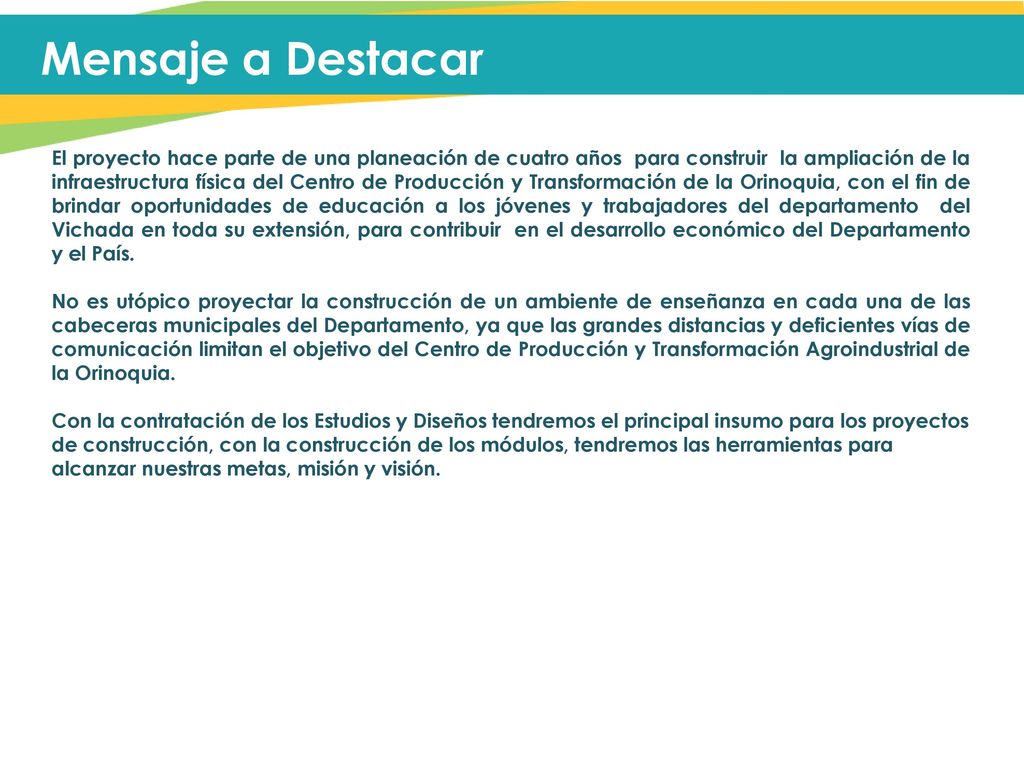 Mensaje a Destacar

El proyecto hace parte de una planeación de cuatro años para construir la ampliación de la infraestructura física del Centro de Producción y Transformación de la Orinoquia, con el fin de brindar oportunidades de educación a los jóvenes y trabajadores del departamento del Vichada en toda su extensión, para contribuir en el desarrollo económico del Departamento y el País.

No es utópico proyectar la construcción de un ambiente de enseñanza en cada una de las cabeceras municipales del Departamento, ya que las grandes distancias y deficientes vías de comunicación limitan el objetivo del Centro de Producción y Transformación Agroindustrial de la Orinoquia.

Con la contratación de los Estudios y Diseños tendremos el principal insumo para los proyectos de construcción, con la construcción de los módulos, tendremos las herramientas para alcanzar nuestras metas, misión y visión.